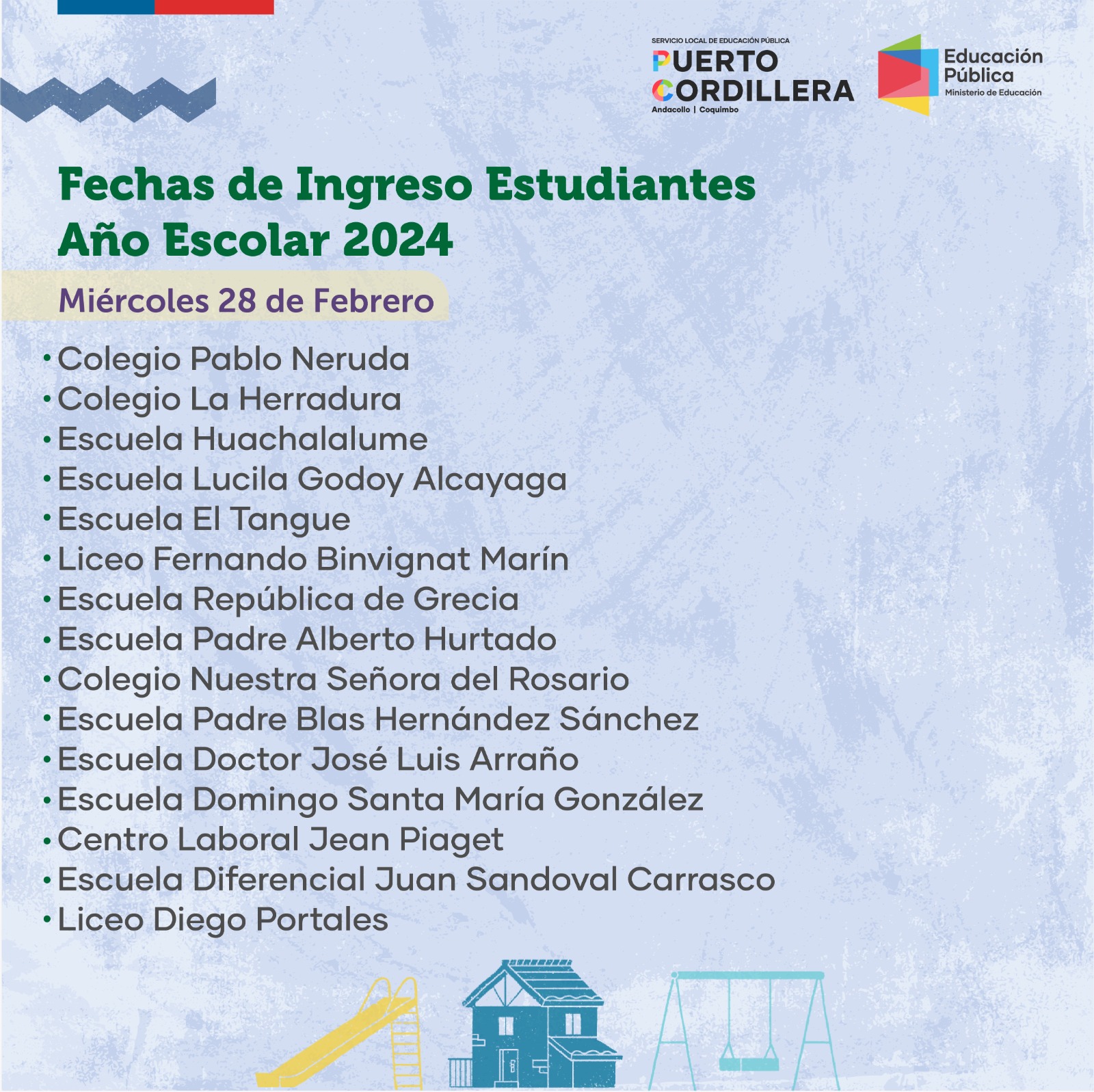 SERVICIO LOCAL DE EDUCACIÓN PÚBLICA
PUERTO CORDILLERA
Andacollo | Coquimbo

Educación Pública
Ministerio de Educación

Fechas de Ingreso Estudiantes
Año Escolar 2024

Miércoles 28 de Febrero

• Colegio Pablo Neruda
• Colegio La Herradura
• Escuela Huachalalume
• Escuela Lucila Godoy Alcayaga
• Escuela El Tangue
• Liceo Fernando Binvignat Marín
• Escuela República de Grecia
• Escuela Padre Alberto Hurtado
• Colegio Nuestra Señora del Rosario
• Escuela Padre Blas Hernández Sánchez
• Escuela Doctor José Luis Arraño
• Escuela Domingo Santa María González
• Centro Laboral Jean Piaget
• Escuela Diferencial Juan Sandoval Carrasco
• Liceo Diego Portales